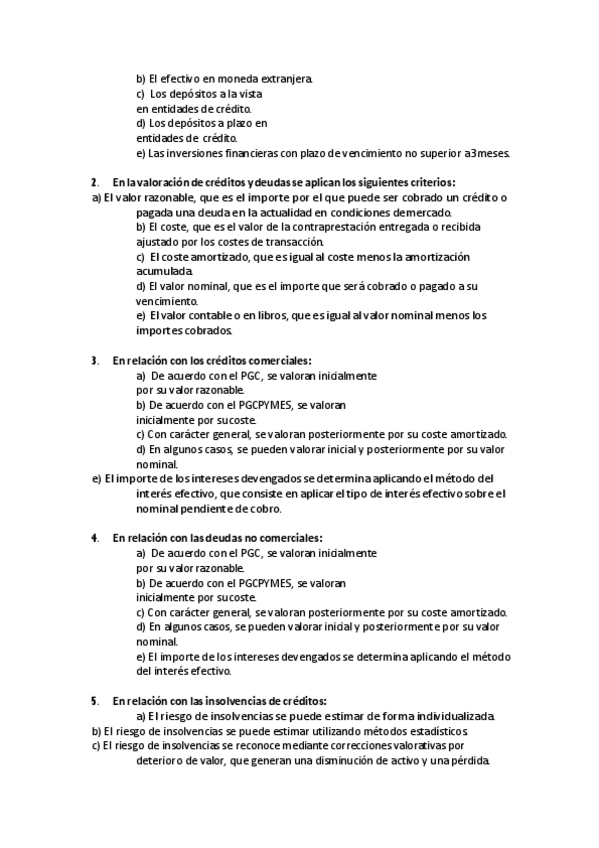 b) El efectivo en moneda extranjera.
c) Los depósitos a la vista en entidades de crédito.
d) Los depósitos a plazo en entidades de crédito.
e) Las inversiones financieras con plazo de vencimiento no superior a3meses.

2. En la valoración de créditos y deudas se aplican los siguientes criterios:
a) El valor razonable, que es el importe por el que puede ser cobrado un crédito o pagada una deuda en la actualidad en condiciones demercado.
b) El coste, que es el valor de la contraprestación entregada o recibida ajustado por los costes de transacción.
c) El coste amortizado, que es igual al coste menos la amortización acumulada.
d) El valor nominal, que es el importe que será cobrado o pagado a su vencimiento.
e) El valor contable o en libros, que es igual al valor nominal menos los importes cobrados.

3. En relación con los créditos comerciales:
a) De acuerdo con el PGC, se valoran inicialmente por su valor razonable.
b) De acuerdo con el PGCPYMES, se valoran inicialmente por sucoste.
c) Con carácter general, se valoran posteriormente por su coste amortizado.
d) En algunos casos, se pueden valorar inicial y posteriormente por su valor nominal.
e) El importe de los intereses devengados se determina aplicando el método del interés efectivo, que consiste en aplicar el tipo de interés efectivo sobre el nominal pendiente de cobro.

4. En relación con las deudas no comerciales:
a) De acuerdo con el PGC, se valoran inicialmente por su valor razonable.
b) De acuerdo con el PGCPYMES, se valoran inicialmente por sucoste.
c) Con carácter general, se valoran posteriormente por su coste amortizado.
d) En algunos casos, se pueden valorar inicial y posteriormente por su valor nominal.
e) El importe de los intereses devengados se determina aplicando el método del interés efectivo.

5. En relación con las insolvencias de créditos:
a) El riesgo de insolvencias se puede estimar de forma individualizada.
b) El riesgo de insolvencias se puede estimar utilizando métodos estadísticos.
c) El riesgo de insolvencias se reconoce mediante correcciones valorativas por deterioro de valor, que generan una disminución de activo y una pérdida.